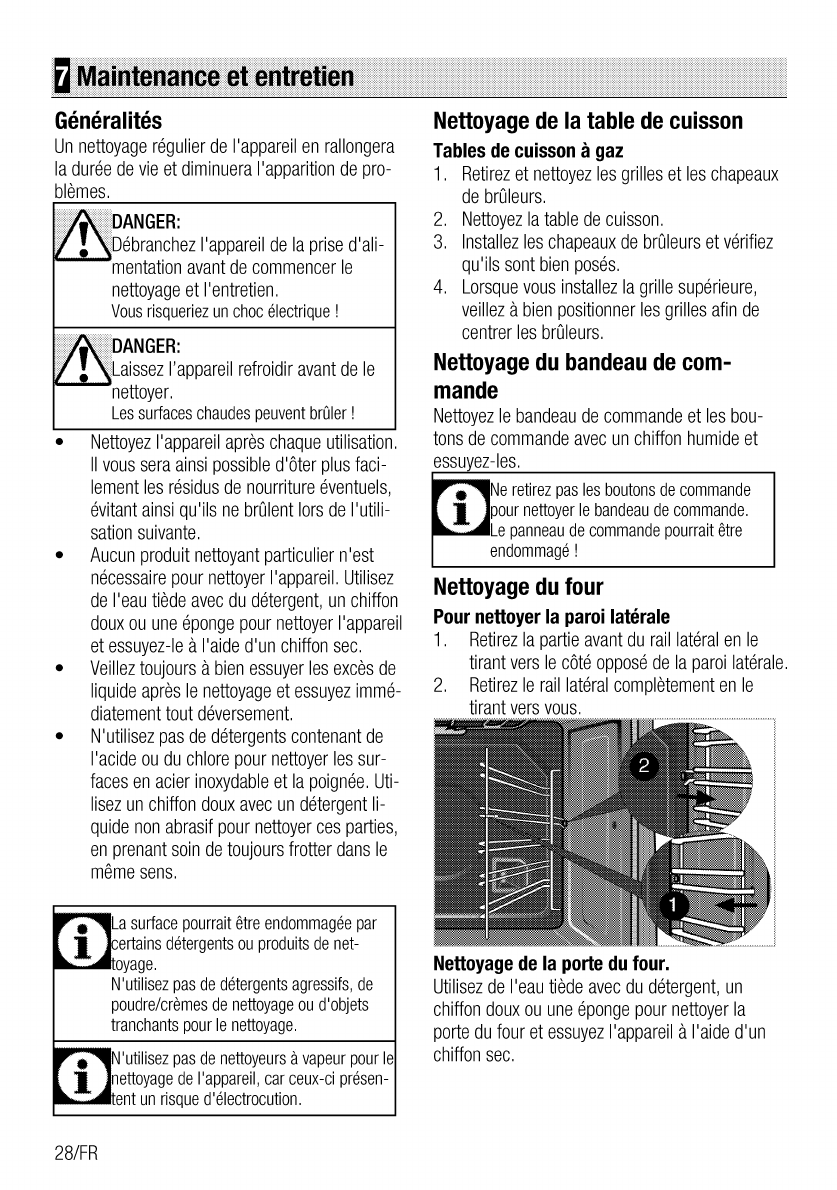 7 Maintenance et entretien

Généralités
Un nettoyage régulier de l'appareil en rallongera la durée de vie et diminuera l'apparition de problèmes.

DANGER:
Débranchez l'appareil de la prise d'alimentation avant de commencer le nettoyage et l'entretien.
Vous risqueriez un choc électrique !

DANGER:
Laissez l'appareil refroidir avant de le nettoyer.
Les surfaces chaudes peuvent brûler !

• Nettoyez l'appareil après chaque utilisation. Il vous sera ainsi possible d'ôter plus facilement les résidus de nourriture éventuels, évitant ainsi qu'ils ne brûlent lors de l'utilisation suivante.
• Aucun produit nettoyant particulier n'est nécessaire pour nettoyer l'appareil. Utilisez de l'eau tiède avec du détergent, un chiffon doux ou une éponge pour nettoyer l'appareil et essuyez-le à l'aide d'un chiffon sec.
• Veillez toujours à bien essuyer les excès de liquide après le nettoyage et essuyez immédiatement tout déversement.
• N'utilisez pas de détergents contenant de l'acide ou du chlore pour nettoyer les surfaces en acier inoxydable et la poignée. Utilisez un chiffon doux avec un détergent liquide non abrasif pour nettoyer ces parties, en prenant soin de toujours frotter dans le même sens.

La surface pourrait être endommagée par certains détergents ou produits de nettoyage.
N'utilisez pas de détergents agressifs, de poudre/crèmes de nettoyage ou d'objets tranchants pour le nettoyage.

N'utilisez pas de nettoyeurs à vapeur pour le nettoyage de l'appareil, car ceux-ci présentent un risque d'électrocution.

Nettoyage de la table de cuisson
Tables de cuisson à gaz
1. Retirez et nettoyez les grilles et les chapeaux de brûleurs.
2. Nettoyez la table de cuisson.
3. Installez les chapeaux de brûleurs et vérifiez qu'ils sont bien posés.
4. Lorsque vous installez la grille supérieure, veillez à bien positionner les grilles afin de centrer les brûleurs.

Nettoyage du bandeau de commande
Nettoyez le bandeau de commande et les boutons de commande avec un chiffon humide et essuyez-les.

Ne retirez pas les boutons de commande pour nettoyer le bandeau de commande. Le panneau de commande pourrait être endommagé !

Nettoyage du four
Pour nettoyer la paroi latérale
1. Retirez la partie avant du rail latéral en le tirant vers le côté opposé de la paroi latérale.
2. Retirez le rail latéral complètement en le tirant vers vous.

2
1

Nettoyage de la porte du four.
Utilisez de l'eau tiède avec du détergent, un chiffon doux ou une éponge pour nettoyer la porte du four et essuyez l'appareil à l'aide d'un chiffon sec.

28/FR